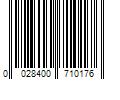 0 028400 710176